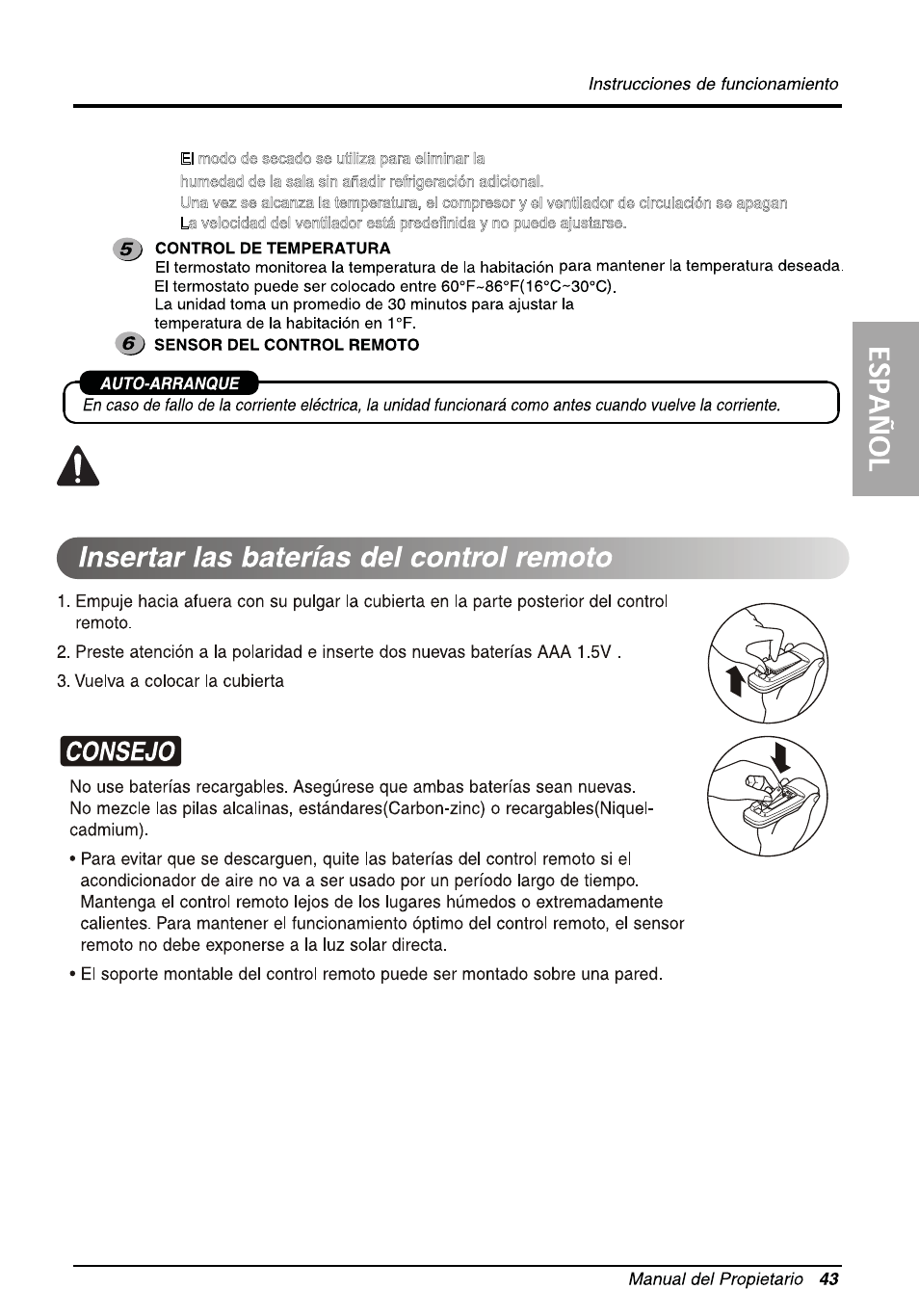 Instrucciones de funcionamiento

El modo de secado se utiliza para eliminar la humedad de la sala sin añadir refrigeración adicional.
Una vez se alcanza la temperatura, el compresor y el ventilador de circulación se apagan
La velocidad del ventilador está predefinida y no puede ajustarse.

5 CONTROL DE TEMPERATURA
El termostato monitorea la temperatura de la habitación para mantener la temperatura deseada.
El termostato puede ser colocado entre 60°F~86°F(16°C~30°C).
La unidad toma un promedio de 30 minutos para ajustar la temperatura de la habitación en 1°F.

6 SENSOR DEL CONTROL REMOTO

AUTO-ARRANQUE
En caso de fallo de la corriente eléctrica, la unidad funcionará como antes cuando vuelve la corriente.

ESPAÑOL

Insertar las baterías del control remoto

1. Empuje hacia afuera con su pulgar la cubierta en la parte posterior del control remoto.
2. Preste atención a la polaridad e inserte dos nuevas baterías AAA 1.5V .
3. Vuelva a colocar la cubierta

CONSEJO

No use baterías recargables. Asegúrese que ambas baterías sean nuevas.
No mezcle las pilas alcalinas, estándares(Carbon-zinc) o recargables(Niquel-cadmium).

• Para evitar que se descarguen, quite las baterías del control remoto si el acondicionador de aire no va a ser usado por un período largo de tiempo. Mantenga el control remoto lejos de los lugares húmedos o extremadamente calientes. Para mantener el funcionamiento óptimo del control remoto, el sensor remoto no debe exponerse a la luz solar directa.

• El soporte montable del control remoto puede ser montado sobre una pared.

Manual del Propietario 43